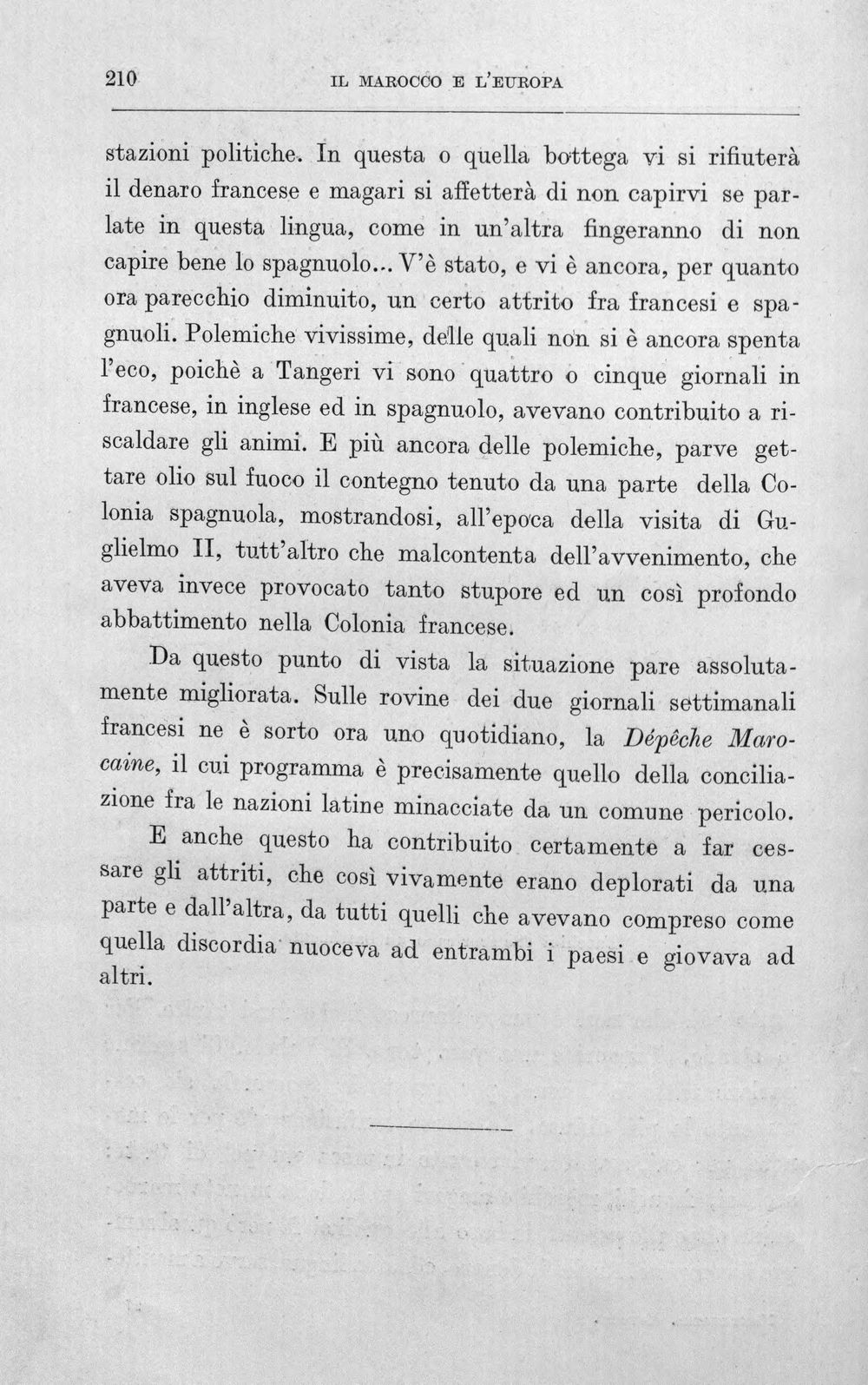 210 IL MAROCCO E L'EUROPA

stazioni politiche. In questa o quella bottega vi si rifiuterà il denaro francese e magari si affetterà di non capirvi se parlate in questa lingua, come in un'altra fingeranno di non capire bene lo spagnuolo... V'è stato, e vi è ancora, per quanto ora parecchio diminuito, un certo attrito fra francesi e spagnuoli. Polemiche vivissime, delle quali non si è ancora spenta l'eco, poichè a Tangeri vi sono quattro o cinque giornali in francese, in inglese ed in spagnuolo, avevano contribuito a riscaldare gli animi. E più ancora delle polemiche, parve gettare olio sul fuoco il contegno tenuto da una parte della Colonia spagnuola, mostrandosi, all'epoca della visita di Guglielmo II, tutt'altro che malcontenta dell'avvenimento, che aveva invece provocato tanto stupore ed un così profondo abbattimento nella Colonia francese.

Da questo punto di vista la situazione pare assolutamente migliorata. Sulle rovine dei due giornali settimanali francesi ne è sorto ora uno quotidiano, la Dépêche Marocaine, il cui programma è precisamente quello della conciliazione fra le nazioni latine minacciate da un comune pericolo.

E anche questo ha contribuito certamente a far cessare gli attriti, che così vivamente erano deplorati da una parte e dall'altra, da tutti quelli che avevano compreso come quella discordia nuoceva ad entrambi i paesi e giovava ad altri.